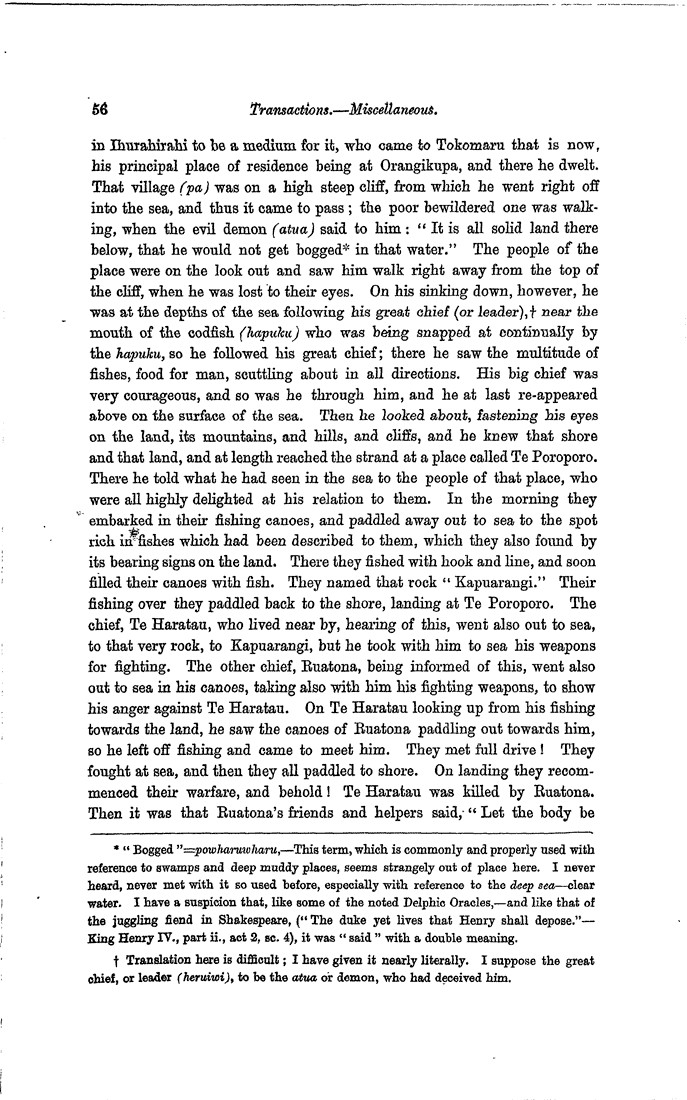 56 Transactions.—Miscellaneous.

in Ihurahirahi to be a medium for it, who came to Tokomaru that is now, his principal place of residence being at Orangikupa, and there he dwelt. That village (pa) was on a high steep cliff, from which he went right off into the sea, and thus it came to pass; the poor bewildered one was walking, when the evil demon (atua) said to him: "It is all solid land there below, that he would not get bogged* in that water." The people of the place were on the look out and saw him walk right away from the top of the cliff, when he was lost to their eyes. On his sinking down, however, he was at the depths of the sea following his great chief (or leader),† near the mouth of the codfish (hapuku) who was being snapped at continually by the hapuku, so he followed his great chief; there he saw the multitude of fishes, food for man, scuttling about in all directions. His big chief was very courageous, and so was he through him, and he at last re-appeared above on the surface of the sea. Then he looked about, fastening his eyes on the land, its mountains, and hills, and cliffs, and he knew that shore and that land, and at length reached the strand at a place called Te Poroporo. There he told what he had seen in the sea to the people of that place, who were all highly delighted at his relation to them. In the morning they embarked in their fishing canoes, and paddled away out to sea to the spot rich in fishes which had been described to them, which they also found by its bearing signs on the land. There they fished with hook and line, and soon filled their canoes with fish. They named that rock "Kapuarangi." Their fishing over they paddled back to the shore, landing at Te Poroporo. The chief, Te Haratau, who lived near by, hearing of this, went also out to sea, to that very rock, to Kapuarangi, but he took with him to sea his weapons for fighting. The other chief, Ruatona, being informed of this, went also out to sea in his canoes, taking also with him his fighting weapons, to show his anger against Te Haratau. On Te Haratau looking up from his fishing towards the land, he saw the canoes of Ruatona paddling out towards him, so he left off fishing and came to meet him. They met full drive! They fought at sea, and then they all paddled to shore. On landing they recommenced their warfare, and behold! Te Haratau was killed by Ruatona. Then it was that Ruatona's friends and helpers said, "Let the body be

* "Bogged"=powharuwharu,—This term, which is commonly and properly used with reference to swamps and deep muddy places, seems strangely out of place here. I never heard, never met with it so used before, especially with reference to the deep sea—clear water. I have a suspicion that, like some of the noted Delphic Oracles,—and like that of the juggling fiend in Shakespeare, ("The duke yet lives that Henry shall depose."—King Henry IV., part ii., act 2, sc. 4), it was "said" with a double meaning.

† Translation here is difficult; I have given it nearly literally. I suppose the great chief, or leader (heruiwi), to be the atua or demon, who had deceived him.